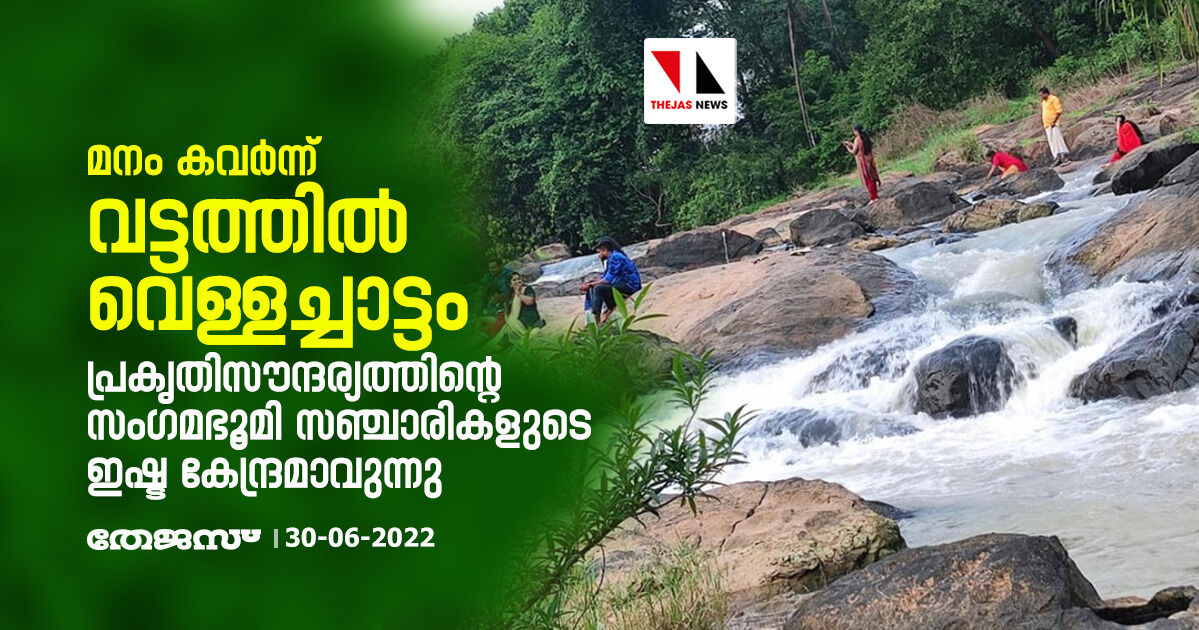 THEJAS NEWS

മനം കവർന്ന്
വട്ടത്തിൽ വെള്ളച്ചാട്ടം
പ്രകൃതിസൗന്ദര്യത്തിന്റെ സംഗമഭൂമി സഞ്ചാരികളുടെ ഇഷ്ട കേന്ദ്രമാവുന്നു

തേജസ് | 30-06-2022